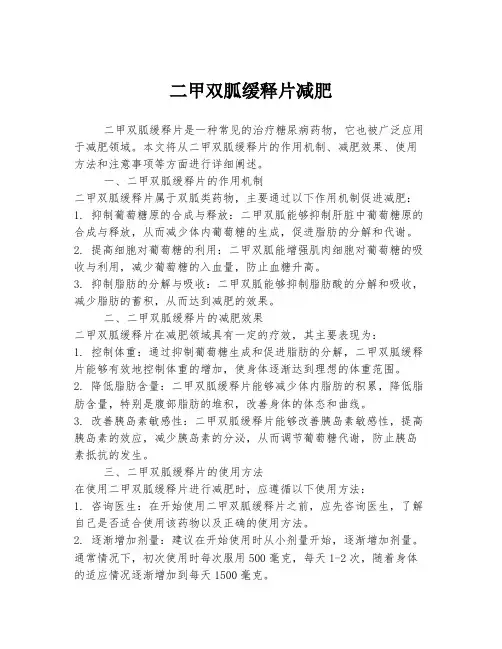 二甲双胍缓释片减肥

二甲双胍缓释片是一种常见的治疗糖尿病药物，它也被广泛应用于减肥领域。本文将从二甲双胍缓释片的作用机制、减肥效果、使用方法和注意事项等方面进行详细阐述。

一、二甲双胍缓释片的作用机制

二甲双胍缓释片属于双胍类药物，主要通过以下作用机制促进减肥：

1. 抑制葡萄糖原的合成与释放：二甲双胍能够抑制肝脏中葡萄糖原的合成与释放，从而减少体内葡萄糖的生成，促进脂肪的分解和代谢。

2. 提高细胞对葡萄糖的利用：二甲双胍能增强肌肉细胞对葡萄糖的吸收与利用，减少葡萄糖的入血量，防止血糖升高。

3. 抑制脂肪的分解与吸收：二甲双胍能够抑制脂肪酸的分解和吸收，减少脂肪的蓄积，从而达到减肥的效果。

二、二甲双胍缓释片的减肥效果

二甲双胍缓释片在减肥领域具有一定的疗效，其主要表现为：

1. 控制体重：通过抑制葡萄糖生成和促进脂肪的分解，二甲双胍缓释片能够有效地控制体重的增加，使身体逐渐达到理想的体重范围。

2. 降低脂肪含量：二甲双胍缓释片能够减少体内脂肪的积累，降低脂肪含量，特别是腹部脂肪的堆积，改善身体的体态和曲线。

3. 改善胰岛素敏感性：二甲双胍缓释片能够改善胰岛素敏感性，提高胰岛素的效应，减少胰岛素的分泌，从而调节葡萄糖代谢，防止胰岛素抵抗的发生。

三、二甲双胍缓释片的使用方法

在使用二甲双胍缓释片进行减肥时，应遵循以下使用方法：

1. 咨询医生：在开始使用二甲双胍缓释片之前，应先咨询医生，了解自己是否适合使用该药物以及正确的使用方法。

2. 逐渐增加剂量：建议在开始使用时从小剂量开始，逐渐增加剂量。通常情况下，初次使用时每次服用500毫克，每天1-2次，随着身体的适应情况逐渐增加到每天1500毫克。